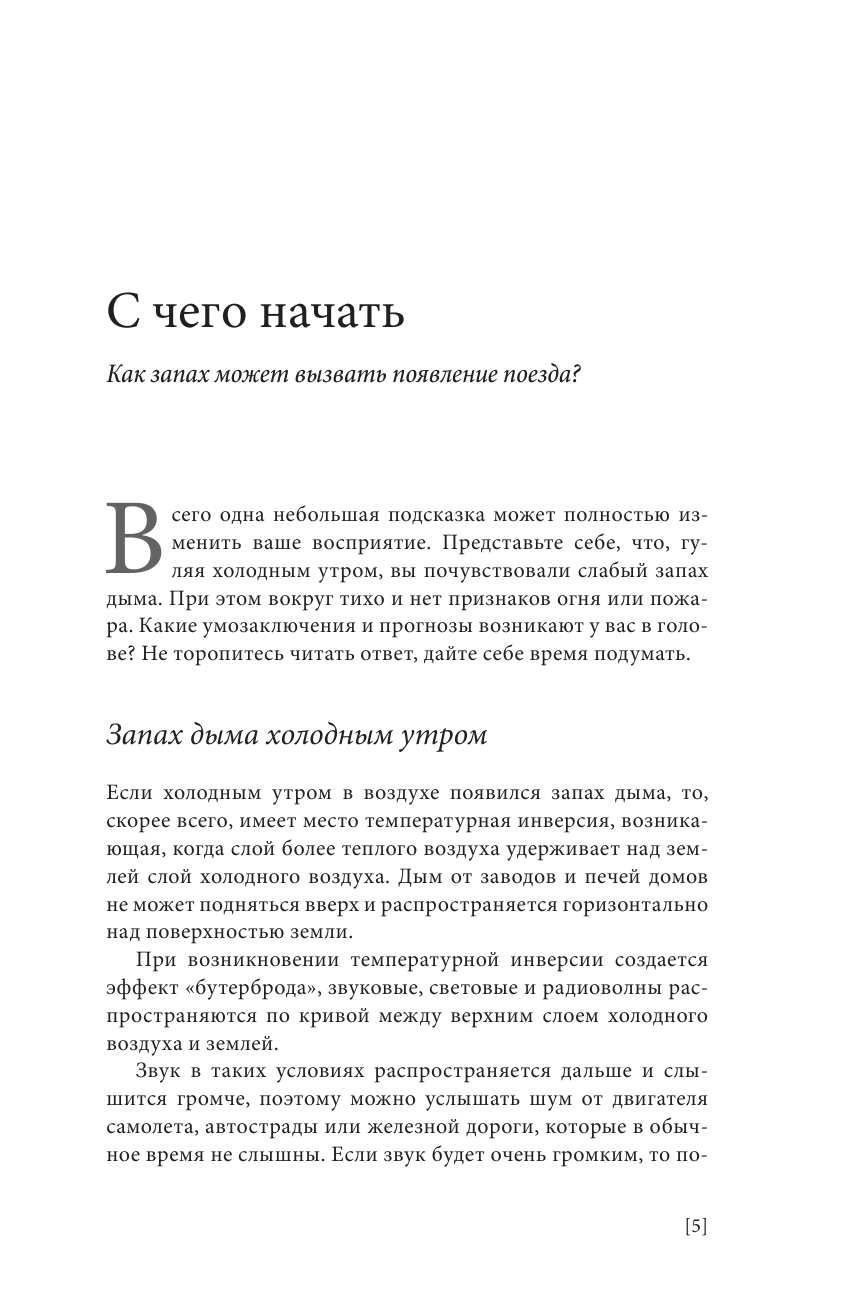 С чего начать

Как запах может вызвать появление поезда?

Всего одна небольшая подсказка может полностью изменить ваше восприятие. Представьте себе, что, гуляя холодным утром, вы почувствовали слабый запах дыма. При этом вокруг тихо и нет признаков огня или пожара. Какие умозаключения и прогнозы возникают у вас в голове? Не торопитесь читать ответ, дайте себе время подумать.

Запах дыма холодным утром

Если холодным утром в воздухе появился запах дыма, то, скорее всего, имеет место температурная инверсия, возникающая, когда слой более теплого воздуха удерживает над землей слой холодного воздуха. Дым от заводов и печей домов не может подняться вверх и распространяется горизонтально над поверхностью земли.

При возникновении температурной инверсии создается эффект «бутерброда», звуковые, световые и радиоволны распространяются по кривой между верхним слоем холодного воздуха и землей.

Звук в таких условиях распространяется дальше и слышится громче, поэтому можно услышать шум от двигателя самолета, автострады или железной дороги, которые в обычное время не слышны. Если звук будет очень громким, то по-

[5]